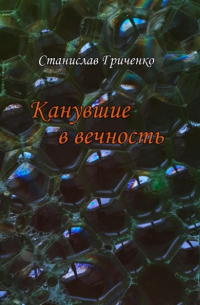 Станислав Гриченко

Канувшие в вечность